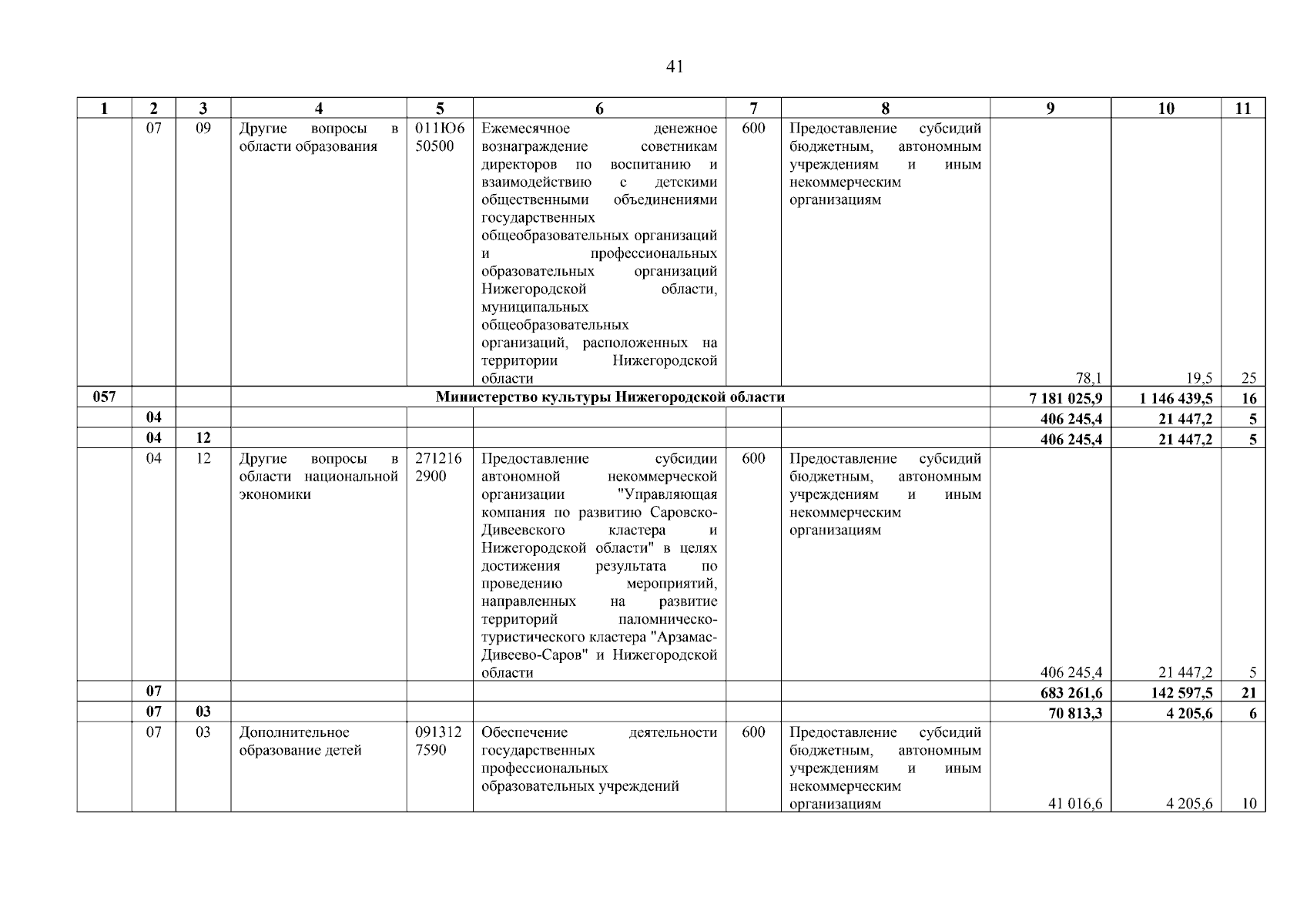 41

| 1 | 2 | 3 | 4 | 5 | 6 | 7 | 8 | 9 | 10 | 11 |
|---|---|---|---|---|---|---|---|---|---|---|
| | 07 | 09 | Другие вопросы в области образования | 011Ю6 50500 | Ежемесячное денежное вознаграждение советникам директоров по воспитанию и взаимодействию с детскими общественными объединениями государственных общеобразовательных организаций и профессиональных образовательных организаций Нижегородской области, муниципальных общеобразовательных организаций, расположенных на территории Нижегородской области | 600 | Предоставление субсидий бюджетным, автономным учреждениям и иным некоммерческим организациям | 78,1 | 19,5 | 25 |
| 057 | | | Министерство культуры Нижегородской области | | | | | 7 181 025,9 | 1 146 439,5 | 16 |
| | 04 | | | | | | | 406 245,4 | 21 447,2 | 5 |
| | 04 | 12 | | | | | | 406 245,4 | 21 447,2 | 5 |
| | 04 | 12 | Другие вопросы в области национальной экономики | 271216 2900 | Предоставление субсидии автономной некоммерческой организации "Управляющая компания по развитию Саровско-Дивеевского кластера и Нижегородской области" в целях достижения результата по проведению мероприятий, направленных на развитие территорий паломническо-туристического кластера "Арзамас-Дивеево-Саров" и Нижегородской области | 600 | Предоставление субсидий бюджетным, автономным учреждениям и иным некоммерческим организациям | 406 245,4 | 21 447,2 | 5 |
| | 07 | | | | | | | 683 261,6 | 142 597,5 | 21 |
| | 07 | 03 | | | | | | 70 813,3 | 4 205,6 | 6 |
| | 07 | 03 | Дополнительное образование детей | 091312 7590 | Обеспечение деятельности государственных профессиональных образовательных учреждений | 600 | Предоставление субсидий бюджетным, автономным учреждениям и иным некоммерческим организациям | 41 016,6 | 4 205,6 | 10 |